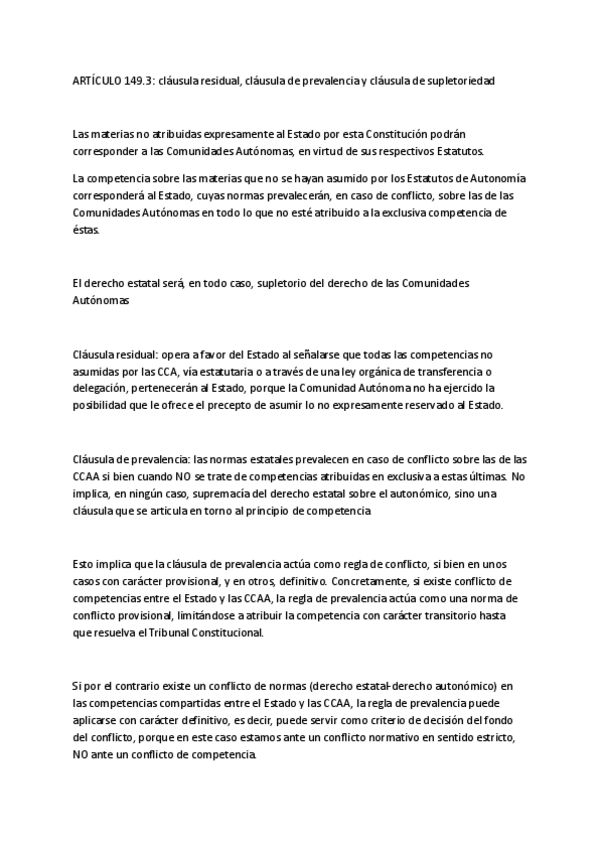 ARTÍCULO 149.3: cláusula residual, cláusula de prevalencia y cláusula de supletoriedad

Las materias no atribuidas expresamente al Estado por esta Constitución podrán corresponder a las Comunidades Autónomas, en virtud de sus respectivos Estatutos.

La competencia sobre las materias que no se hayan asumido por los Estatutos de Autonomía corresponderá al Estado, cuyas normas prevalecerán, en caso de conflicto, sobre las de las Comunidades Autónomas en todo lo que no esté atribuido a la exclusiva competencia de éstas.

El derecho estatal será, en todo caso, supletorio del derecho de las Comunidades Autónomas

Cláusula residual: opera a favor del Estado al señalarse que todas las competencias no asumidas por las CCA, vía estatutaria o a través de una ley orgánica de transferencia o delegación, pertenecerán al Estado, porque la Comunidad Autónoma no ha ejercido la posibilidad que le ofrece el precepto de asumir lo no expresamente reservado al Estado.

Cláusula de prevalencia: las normas estatales prevalecen en caso de conflicto sobre las de las CCAA si bien cuando NO se trate de competencias atribuidas en exclusiva a estas últimas. No implica, en ningún caso, supremacía del derecho estatal sobre el autonómico, sino una cláusula que se articula en torno al principio de competencia

Esto implica que la cláusula de prevalencia actúa como regla de conflicto, si bien en unos casos con carácter provisional, y en otros, definitivo. Concretamente, si existe conflicto de competencias entre el Estado y las CCAA, la regla de prevalencia actúa como una norma de conflicto provisional, limitándose a atribuir la competencia con carácter transitorio hasta que resuelva el Tribunal Constitucional.

Si por el contrario existe un conflicto de normas (derecho estatal-derecho autonómico) en las competencias compartidas entre el Estado y las CCAA, la regla de prevalencia puede aplicarse con carácter definitivo, es decir, puede servir como criterio de decisión del fondo del conflicto, porque en este caso estamos ante un conflicto normativo en sentido estricto, NO ante un conflicto de competencia.